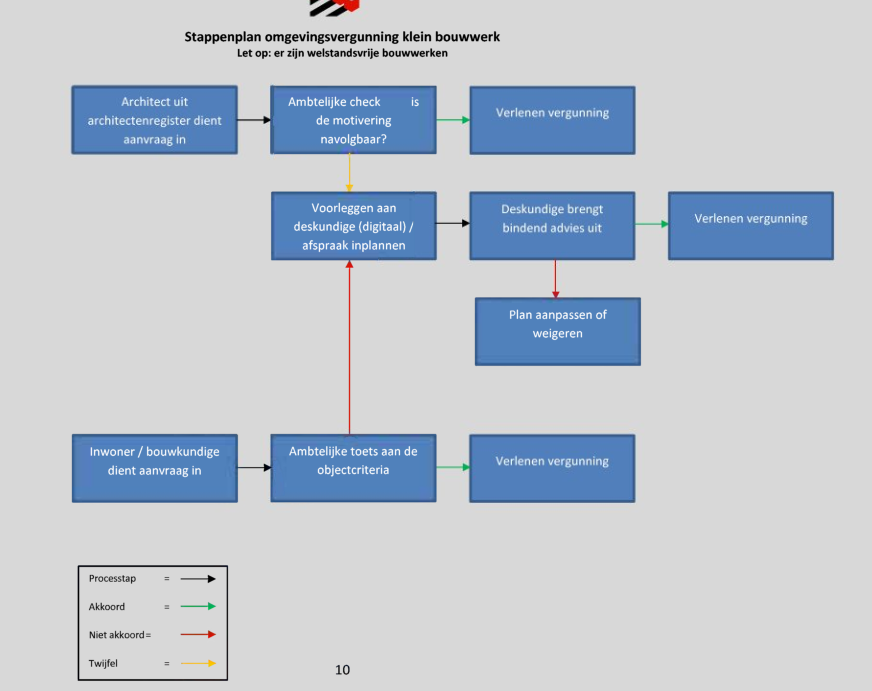 Stappenplan omgevingsvergunning klein bouwwerk
Let op: er zijn welstandsvrije bouwwerken

Architect uit architectenregister dient aanvraag in

Ambtelijke check is de motivering navolgbaar?

Verlenen vergunning

Voorleggen aan deskundige (digitaal) / afspraak inplannen

Deskundige brengt bindend advies uit

Verlenen vergunning

Plan aanpassen of weigeren

Inwoner / bouwkundige dient aanvraag in

Ambtelijke toets aan de objectcriteria

Verlenen vergunning

Processtap =
Akkoord =
Niet akkoord=
Twijfel =

10